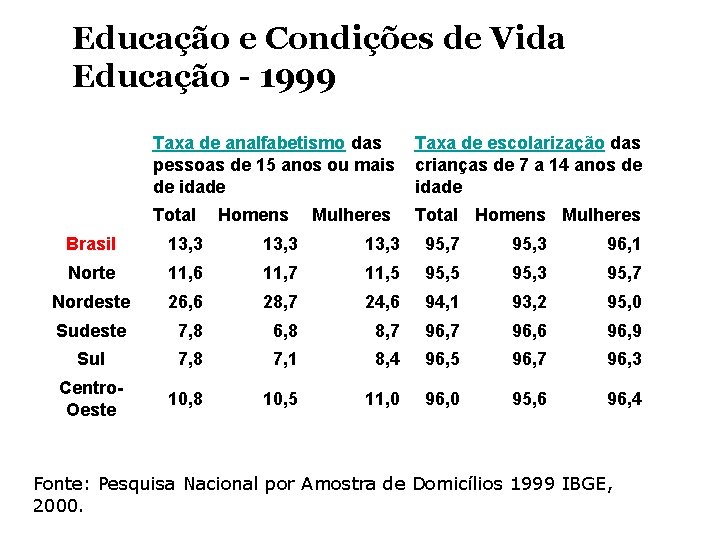 Educação e Condições de Vida
Educação - 1999

|  | Taxa de analfabetismo das pessoas de 15 anos ou mais de idade |  |  | Taxa de escolarização das crianças de 7 a 14 anos de idade |  |  |
|---|---|---|---|---|---|---|
|  | Total | Homens | Mulheres | Total | Homens | Mulheres |
| Brasil | 13,3 | 13,3 | 13,3 | 95,7 | 95,3 | 96,1 |
| Norte | 11,6 | 11,7 | 11,5 | 95,5 | 95,3 | 95,7 |
| Nordeste | 26,6 | 28,7 | 24,6 | 94,1 | 93,2 | 95,0 |
| Sudeste | 7,8 | 6,8 | 8,7 | 96,7 | 96,6 | 96,9 |
| Sul | 7,8 | 7,1 | 8,4 | 96,5 | 96,7 | 96,3 |
| Centro-Oeste | 10,8 | 10,5 | 11,0 | 96,0 | 95,6 | 96,4 |

Fonte: Pesquisa Nacional por Amostra de Domicílios 1999 IBGE, 2000.